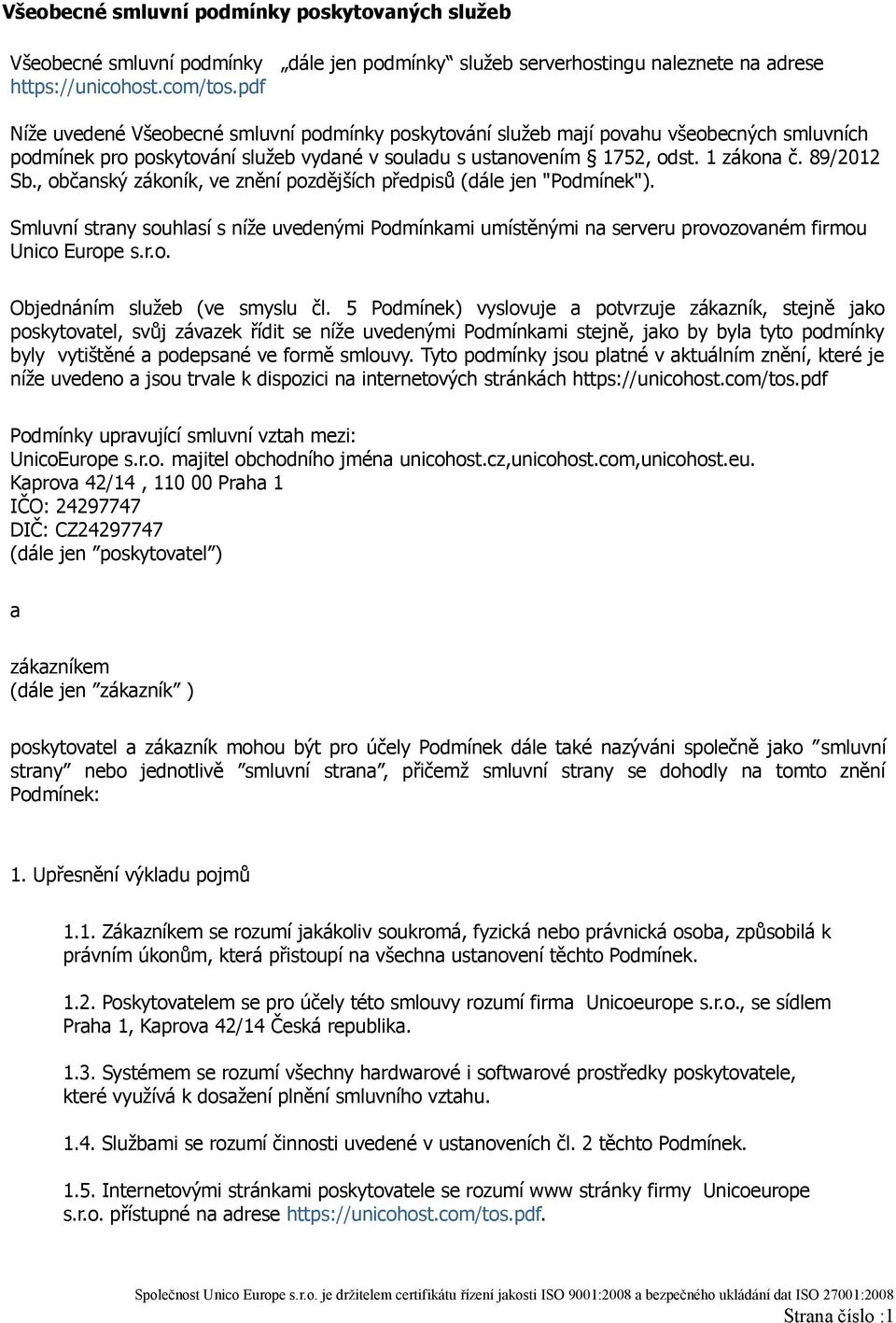 Všeobecné smluvní podmínky poskytovaných služeb

Všeobecné smluvní podmínky „dále jen podmínky“ služeb serverhostingu naleznete na adrese https://unicohost.com/tos.pdf

Níže uvedené Všeobecné smluvní podmínky poskytování služeb mají povahu všeobecných smluvních podmínek pro poskytování služeb vydané v souladu s ustanovením § 1752, odst. 1 zákona č. 89/2012 Sb., občanský zákoník, ve znění pozdějších předpisů (dále jen "Podmínek").

Smluvní strany souhlasí s níže uvedenými Podmínkami umístěnými na serveru provozovaném firmou Unico Europe s.r.o.

Objednáním služeb (ve smyslu čl. 5 Podmínek) vyslovuje a potvrzuje zákazník, stejně jako poskytovatel, svůj závazek řídit se níže uvedenými Podmínkami stejně, jako by byla tyto podmínky byly vytištěné a podepsané ve formě smlouvy. Tyto podmínky jsou platné v aktuálním znění, které je níže uvedeno a jsou trvale k dispozici na internetových stránkách https://unicohost.com/tos.pdf

Podmínky upravující smluvní vztah mezi:
UnicoEurope s.r.o. majitel obchodního jména unicohost.cz,unicohost.com,unicohost.eu.
Kaprova 42/14 , 110 00 Praha 1
IČO: 24297747
DIČ: CZ24297747
(dále jen ”poskytovatel”)

a

zákazníkem
(dále jen ”zákazník” )

poskytovatel a zákazník mohou být pro účely Podmínek dále také nazýváni společně jako ”smluvní strany” nebo jednotlivě ”smluvní strana”, přičemž smluvní strany se dohodly na tomto znění Podmínek:

1. Upřesnění výkladu pojmů

1.1. Zákazníkem se rozumí jakákoliv soukromá, fyzická nebo právnická osoba, způsobilá k právním úkonům, která přistoupí na všechna ustanovení těchto Podmínek.

1.2. Poskytovatelem se pro účely této smlouvy rozumí firma Unicoeurope s.r.o., se sídlem Praha 1, Kaprova 42/14 Česká republika.

1.3. Systémem se rozumí všechny hardwarové i softwarové prostředky poskytovatele, které využívá k dosažení plnění smluvního vztahu.

1.4. Službami se rozumí činnosti uvedené v ustanoveních čl. 2 těchto Podmínek.

1.5. Internetovými stránkami poskytovatele se rozumí www stránky firmy Unicoeurope s.r.o. přístupné na adrese https://unicohost.com/tos.pdf.

Společnost Unico Europe s.r.o. je držitelem certifikátu řízení jakosti ISO 9001:2008 a bezpečného ukládání dat ISO 27001:2008
Strana číslo :1